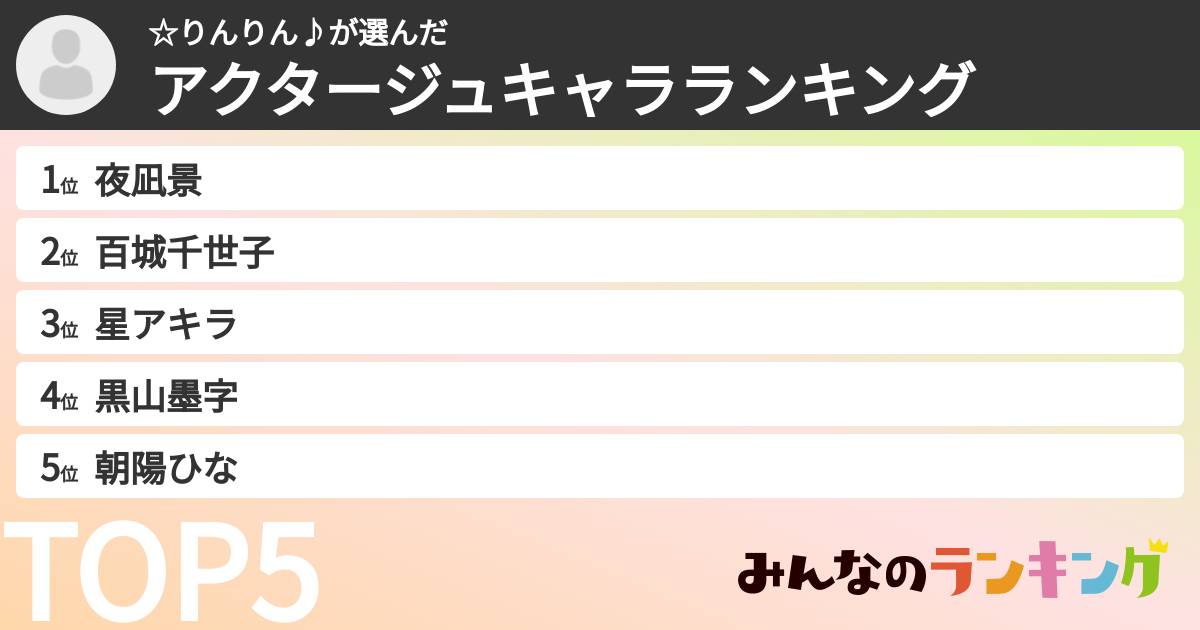 ☆りんりん♪が選んだ
アクタージュキャラランキング

1位 夜凪景
2位 百城千世子
3位 星アキラ
4位 黒山墨字
5位 朝陽ひな

TOP5

みんなのランキング